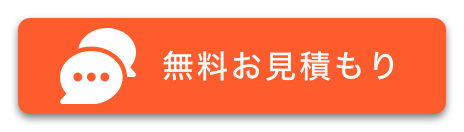 無料お見積もり